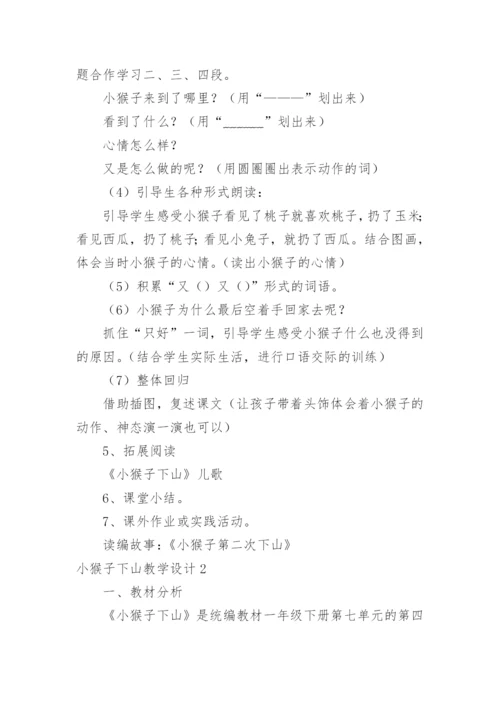 题合作学习二、三、四段。

小猴子来到了哪里？（用“————”划出来）

看到了什么？（用“______”划出来）

心情怎么样？

又是怎么做的呢？（用圆圈圈出表示动作的词）

（4）引导生各种形式朗读：

引导学生感受小猴子看见了桃子就喜欢桃子，扔了玉米；看见西瓜，扔了桃子；看见小兔子，就扔了西瓜。结合图画，体会当时小猴子的心情。（读出小猴子的心情）

（5）积累“又（）又（）”形式的词语。

（6）小猴子为什么最后空着手回家去呢？

抓住“只好”一词，引导学生感受小猴子什么也没得到的原因。（结合学生实际生活，进行口语交际的训练）

（7）整体回归

借助插图，复述课文（让孩子带着头饰体会着小猴子的动作、神态演一演也可以）

5、拓展阅读

《小猴子下山》儿歌

6、课堂小结。

7、课外作业或实践活动。

读编故事：《小猴子第二次下山》

小猴子下山教学设计2

一、教材分析

《小猴子下山》是统编教材一年级下册第七单元的第四